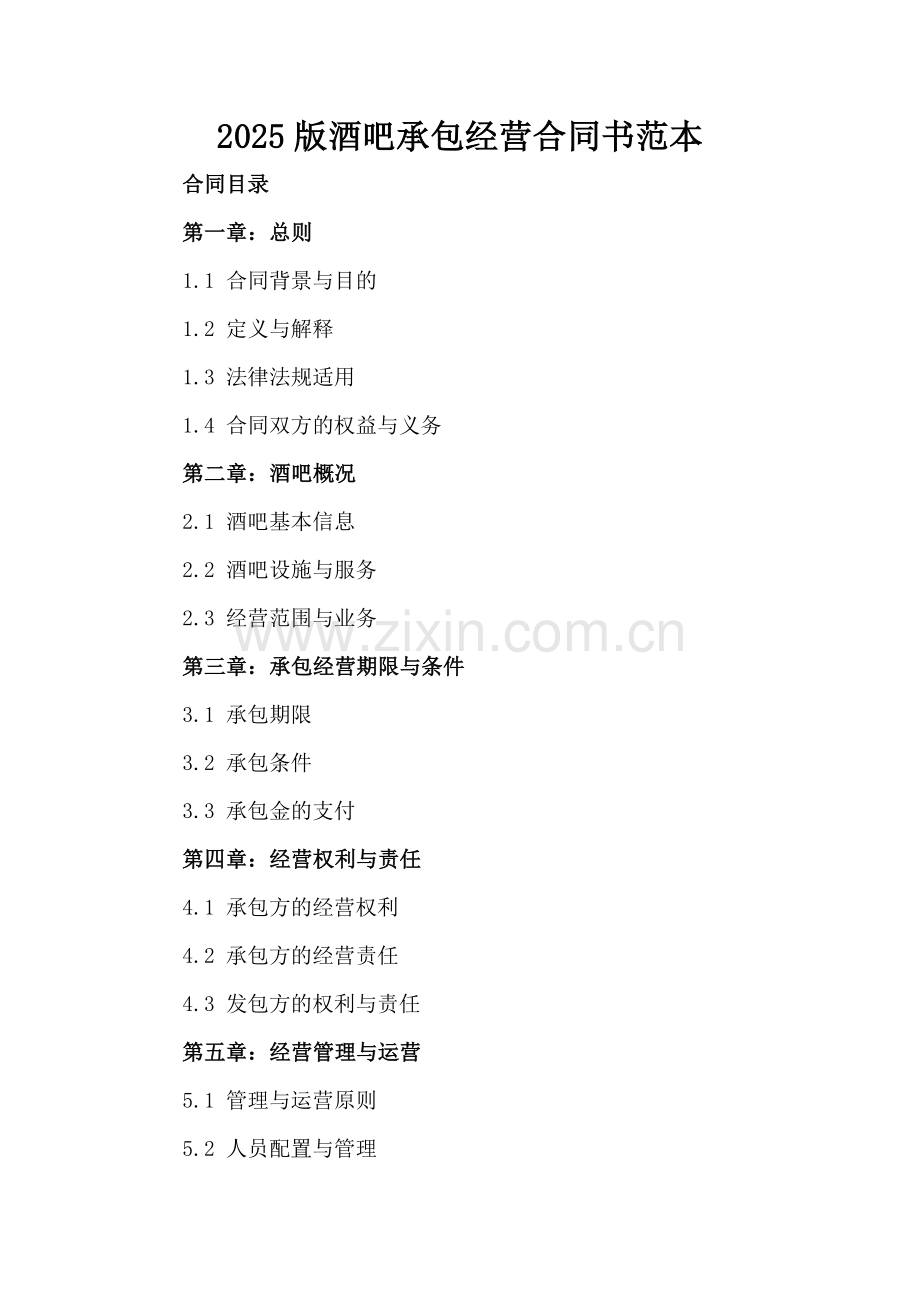 2025版酒吧承包经营合同书范本

合同目录

第一章：总则

1.1 合同背景与目的

1.2 定义与解释

1.3 法律法规适用

1.4 合同双方的权益与义务

第二章：酒吧概况

2.1 酒吧基本信息

2.2 酒吧设施与服务

2.3 经营范围与业务

www.zixin.com.cn

第三章：承包经营期限与条件

3.1 承包期限

3.2 承包条件

3.3 承包金的支付

第四章：经营权利与责任

4.1 承包方的经营权利

4.2 承包方的经营责任

4.3 发包方的权利与责任

第五章：经营管理与运营

5.1 管理与运营原则

5.2 人员配置与管理